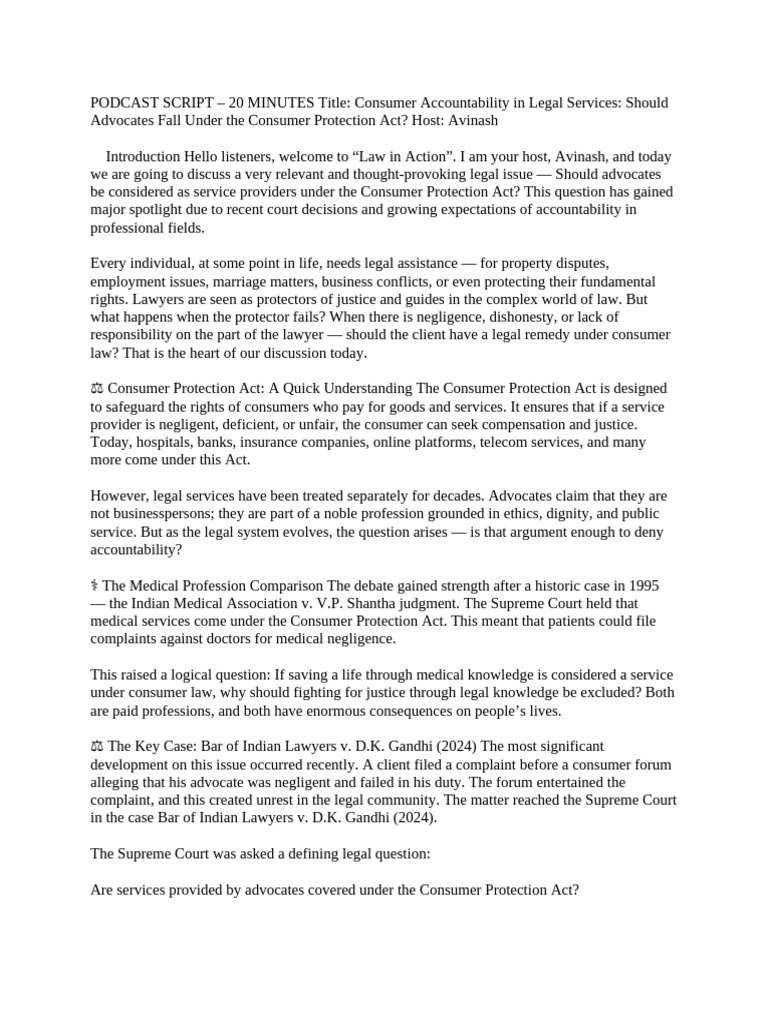 PODCAST SCRIPT – 20 MINUTES Title: Consumer Accountability in Legal Services: Should Advocates Fall Under the Consumer Protection Act? Host: Avinash

Introduction Hello listeners, welcome to “Law in Action”. I am your host, Avinash, and today we are going to discuss a very relevant and thought-provoking legal issue — Should advocates be considered as service providers under the Consumer Protection Act? This question has gained major spotlight due to recent court decisions and growing expectations of accountability in professional fields.

Every individual, at some point in life, needs legal assistance — for property disputes, employment issues, marriage matters, business conflicts, or even protecting their fundamental rights. Lawyers are seen as protectors of justice and guides in the complex world of law. But what happens when the protector fails? When there is negligence, dishonesty, or lack of responsibility on the part of the lawyer — should the client have a legal remedy under consumer law? That is the heart of our discussion today.

⚖ Consumer Protection Act: A Quick Understanding The Consumer Protection Act is designed to safeguard the rights of consumers who pay for goods and services. It ensures that if a service provider is negligent, deficient, or unfair, the consumer can seek compensation and justice. Today, hospitals, banks, insurance companies, online platforms, telecom services, and many more come under this Act.

However, legal services have been treated separately for decades. Advocates claim that they are not businesspersons; they are part of a noble profession grounded in ethics, dignity, and public service. But as the legal system evolves, the question arises — is that argument enough to deny accountability?

⚕ The Medical Profession Comparison The debate gained strength after a historic case in 1995 — the Indian Medical Association v. V.P. Shantha judgment. The Supreme Court held that medical services come under the Consumer Protection Act. This meant that patients could file complaints against doctors for medical negligence.

This raised a logical question: If saving a life through medical knowledge is considered a service under consumer law, why should fighting for justice through legal knowledge be excluded? Both are paid professions, and both have enormous consequences on people’s lives.

⚖ The Key Case: Bar of Indian Lawyers v. D.K. Gandhi (2024) The most significant development on this issue occurred recently. A client filed a complaint before a consumer forum alleging that his advocate was negligent and failed in his duty. The forum entertained the complaint, and this created unrest in the legal community. The matter reached the Supreme Court in the case Bar of Indian Lawyers v. D.K. Gandhi (2024).

The Supreme Court was asked a defining legal question:

Are services provided by advocates covered under the Consumer Protection Act?